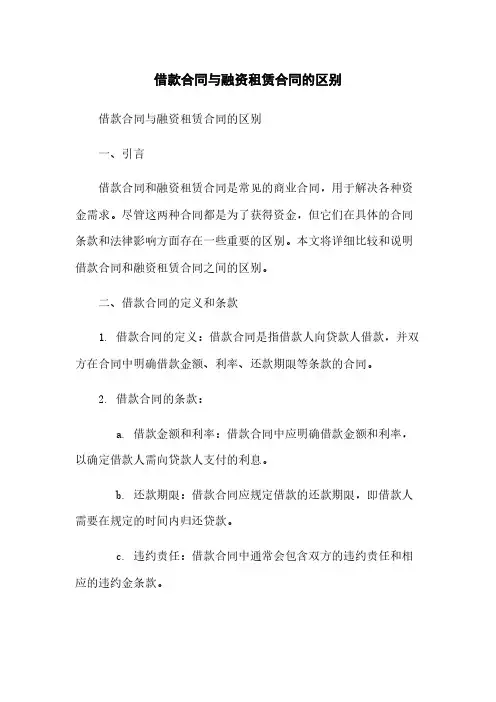 借款合同与融资租赁合同的区别

借款合同与融资租赁合同的区别

一、引言

借款合同和融资租赁合同是常见的商业合同，用于解决各种资金需求。尽管这两种合同都是为了获得资金，但它们在具体的合同条款和法律影响方面存在一些重要的区别。本文将详细比较和说明借款合同和融资租赁合同之间的区别。

二、借款合同的定义和条款

1. 借款合同的定义：借款合同是指借款人向贷款人借款，并双方在合同中明确借款金额、利率、还款期限等条款的合同。

2. 借款合同的条款：

a. 借款金额和利率：借款合同中应明确借款金额和利率，以确定借款人需向贷款人支付的利息。

b. 还款期限：借款合同应规定借款的还款期限，即借款人需要在规定的时间内归还贷款。

c. 违约责任：借款合同中通常会包含双方的违约责任和相应的违约金条款。